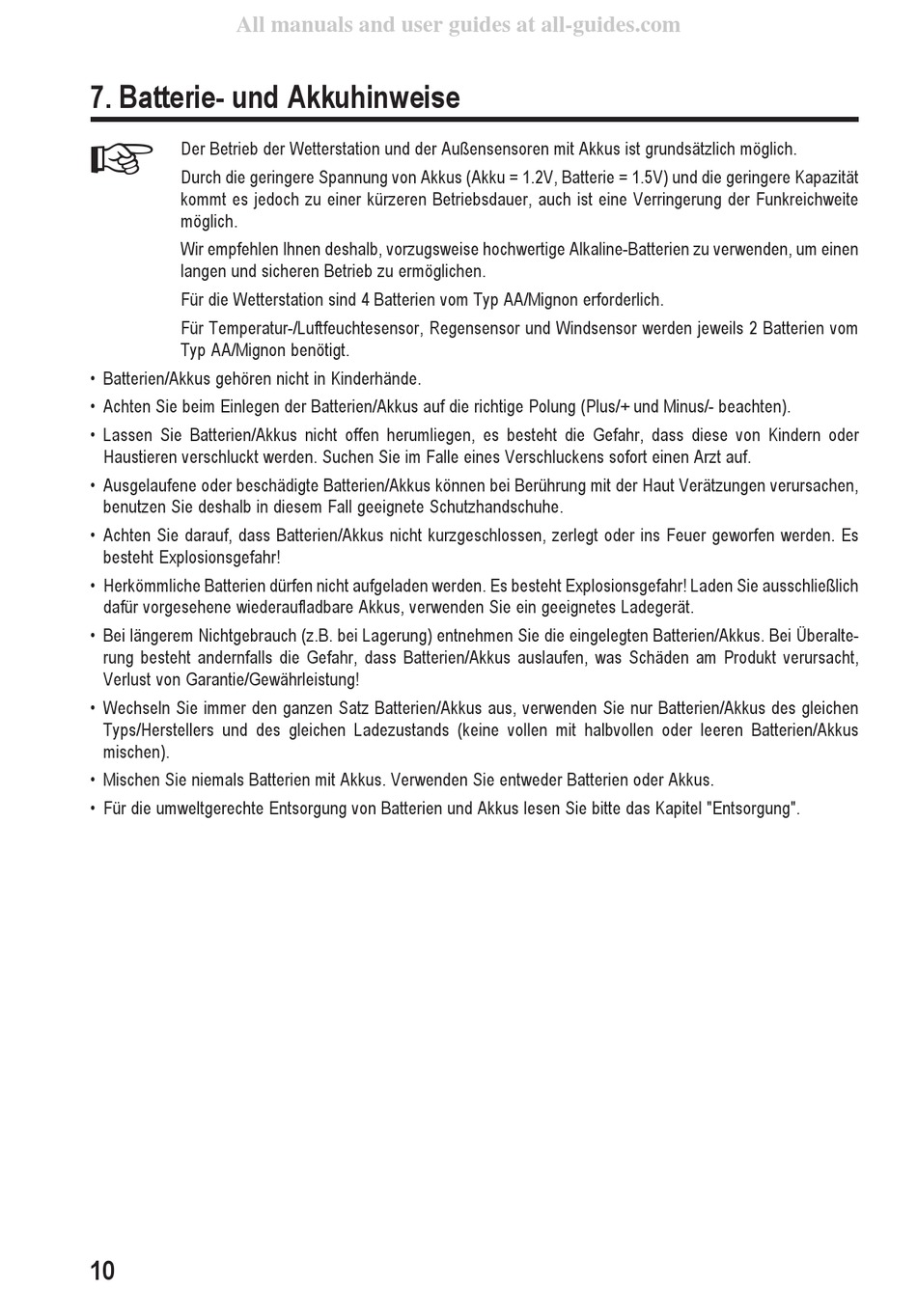 All manuals and user guides at all-guides.com

7. Batterie- und Akkuhinweise

Der Betrieb der Wetterstation und der Außensensoren mit Akkus ist grundsätzlich möglich.

Durch die geringere Spannung von Akkus (Akku = 1.2V, Batterie = 1.5V) und die geringere Kapazität kommt es jedoch zu einer kürzeren Betriebsdauer, auch ist eine Verringerung der Funkreichweite möglich.

Wir empfehlen Ihnen deshalb, vorzugsweise hochwertige Alkaline-Batterien zu verwenden, um einen langen und sicheren Betrieb zu ermöglichen.

Für die Wetterstation sind 4 Batterien vom Typ AA/Mignon erforderlich.

Für Temperatur-/Luftfeuchtesensor, Regensensor und Windsensor werden jeweils 2 Batterien vom Typ AA/Mignon benötigt.

• Batterien/Akkus gehören nicht in Kinderhände.

• Achten Sie beim Einlegen der Batterien/Akkus auf die richtige Polung (Plus/+ und Minus/- beachten).

• Lassen Sie Batterien/Akkus nicht offen herumliegen, es besteht die Gefahr, dass diese von Kindern oder Haustieren verschluckt werden. Suchen Sie im Falle eines Verschluckens sofort einen Arzt auf.

• Ausgelaufene oder beschädigte Batterien/Akkus können bei Berührung mit der Haut Verätzungen verursachen, benutzen Sie deshalb in diesem Fall geeignete Schutzhandschuhe.

• Achten Sie darauf, dass Batterien/Akkus nicht kurzgeschlossen, zerlegt oder ins Feuer geworfen werden. Es besteht Explosionsgefahr!

• Herkömmliche Batterien dürfen nicht aufgeladen werden. Es besteht Explosionsgefahr! Laden Sie ausschließlich dafür vorgesehene wiederaufladbare Akkus, verwenden Sie ein geeignetes Ladegerät.

• Bei längerem Nichtgebrauch (z.B. bei Lagerung) entnehmen Sie die eingelegten Batterien/Akkus. Bei Überalterung besteht andernfalls die Gefahr, dass Batterien/Akkus auslaufen, was Schäden am Produkt verursacht, Verlust von Garantie/Gewährleistung!

• Wechseln Sie immer den ganzen Satz Batterien/Akkus aus, verwenden Sie nur Batterien/Akkus des gleichen Typs/Herstellers und des gleichen Ladezustands (keine vollen mit halbvollen oder leeren Batterien/Akkus mischen).

• Mischen Sie niemals Batterien mit Akkus. Verwenden Sie entweder Batterien oder Akkus.

• Für die umweltgerechte Entsorgung von Batterien und Akkus lesen Sie bitte das Kapitel "Entsorgung".

10